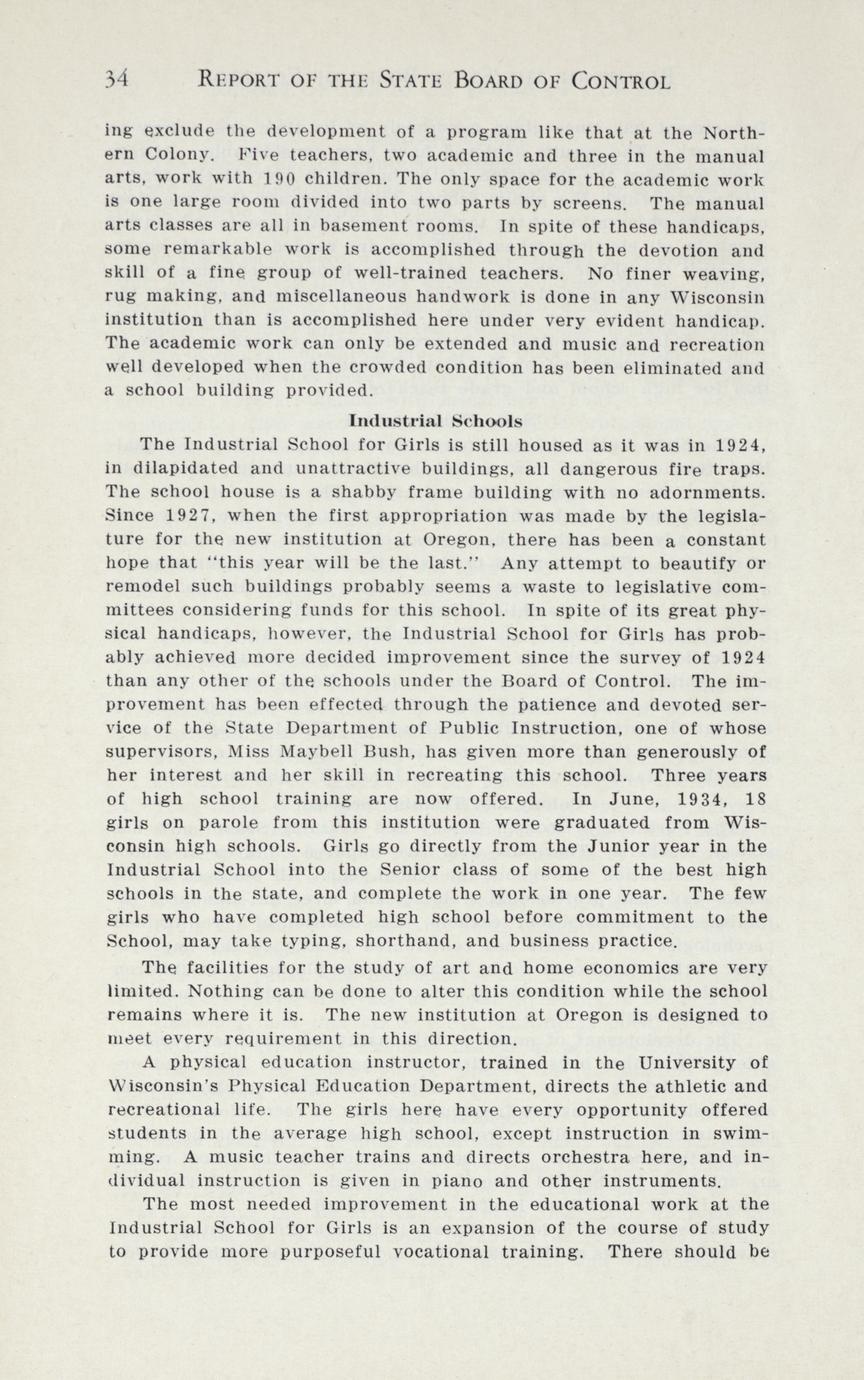 34 REPORT OF THE STATE BOARD OF CONTROL

ing exclude the development of a program like that at the Northern Colony. Five teachers, two academic and three in the manual arts, work with 190 children. The only space for the academic work is one large room divided into two parts by screens. The manual arts classes are all in basement rooms. In spite of these handicaps, some remarkable work is accomplished through the devotion and skill of a fine group of well-trained teachers. No finer weaving, rug making, and miscellaneous handwork is done in any Wisconsin institution than is accomplished here under very evident handicap. The academic work can only be extended and music and recreation well developed when the crowded condition has been eliminated and a school building provided.

Industrial Schools

The Industrial School for Girls is still housed as it was in 1924, in dilapidated and unattractive buildings, all dangerous fire traps. The school house is a shabby frame building with no adornments. Since 1927, when the first appropriation was made by the legislature for the new institution at Oregon, there has been a constant hope that "this year will be the last." Any attempt to beautify or remodel such buildings probably seems a waste to legislative committees considering funds for this school. In spite of its great physical handicaps, however, the Industrial School for Girls has probably achieved more decided improvement since the survey of 1924 than any other of the schools under the Board of Control. The improvement has been effected through the patience and devoted service of the State Department of Public Instruction, one of whose supervisors, Miss Maybell Bush, has given more than generously of her interest and her skill in recreating this school. Three years of high school training are now offered. In June, 1934, 18 girls on parole from this institution were graduated from Wisconsin high schools. Girls go directly from the Junior year in the Industrial School into the Senior class of some of the best high schools in the state, and complete the work in one year. The few girls who have completed high school before commitment to the School, may take typing, shorthand, and business practice.

The facilities for the study of art and home economics are very limited. Nothing can be done to alter this condition while the school remains where it is. The new institution at Oregon is designed to meet every requirement in this direction.

A physical education instructor, trained in the University of Wisconsin's Physical Education Department, directs the athletic and recreational life. The girls here have every opportunity offered students in the average high school, except instruction in swimming. A music teacher trains and directs orchestra here, and individual instruction is given in piano and other instruments.

The most needed improvement in the educational work at the Industrial School for Girls is an expansion of the course of study to provide more purposeful vocational training. There should be